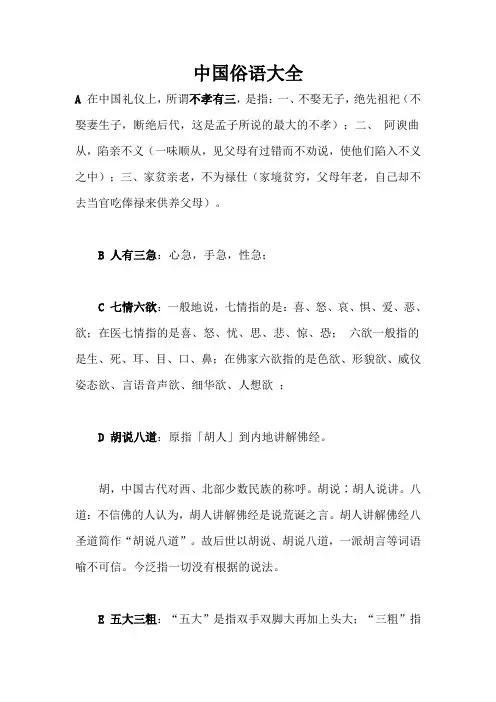 中国俗语大全

A 在中国礼仪上，所谓不孝有三，是指：一、不娶无子，绝先祖祀（不娶妻生子，断绝后代，这是孟子所说的最大的不孝）；二、 阿谀曲从，陷亲不义（一味顺从，见父母有过错而不劝说，使他们陷入不义之中）；三、家贫亲老，不为禄仕（家境贫穷，父母年老，自己却不去当官吃俸禄来供养父母）。

B 人有三急：心急，手急，性急；

C 七情六欲：一般地说，七情指的是：喜、怒、哀、惧、爱、恶、欲；在医七情指的是喜、怒、忧、思、悲、惊、恐； 六欲一般指的是生、死、耳、目、口、鼻；在佛家六欲指的是色欲、形貌欲、威仪姿态欲、言语音声欲、细华欲、人想欲 ；

D 胡说八道：原指「胡人」到内地讲解佛经。

胡，中国古代对西、北部少数民族的称呼。胡说：胡人说讲。八道：不信佛的人认为，胡人讲解佛经是说荒诞之言。胡人讲解佛经八圣道简作“胡说八道”。故后世以胡说、胡说八道，一派胡言等词语喻不可信。今泛指一切没有根据的说法。

E 五大三粗：“五大”是指双手双脚大再加上头大；“三粗”指